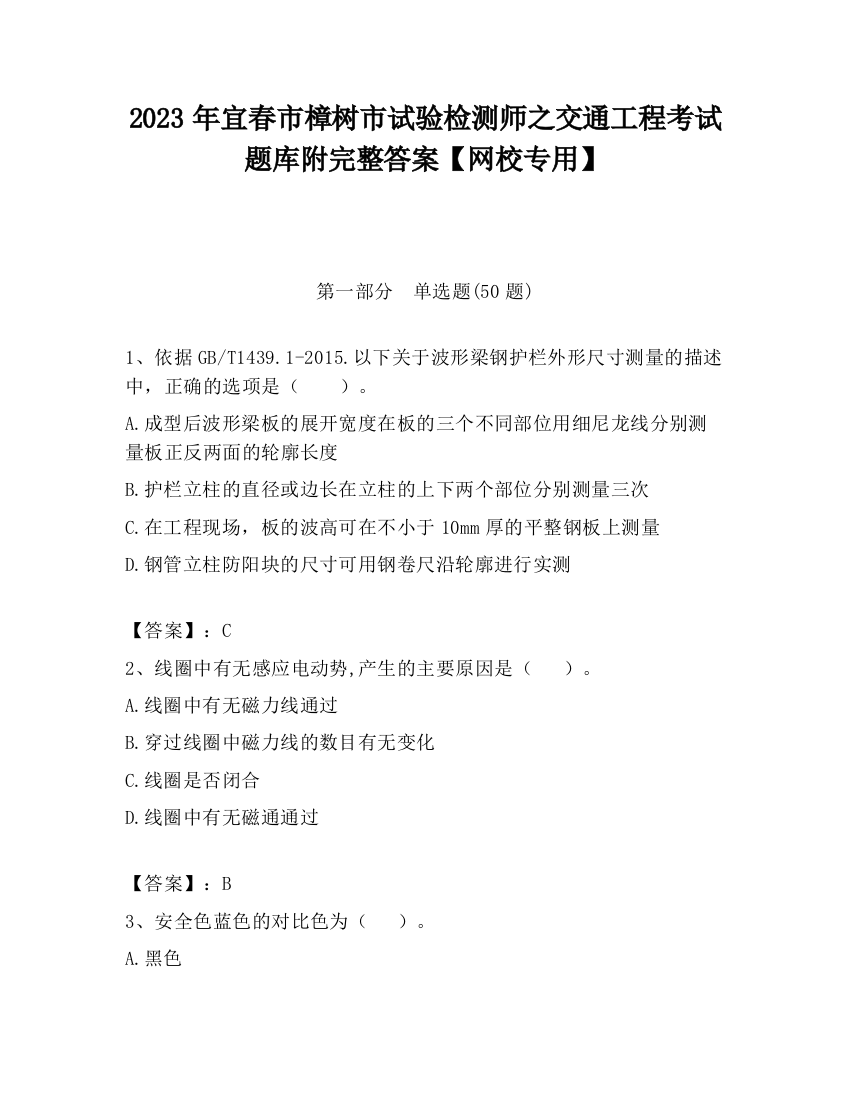 2023 年宜春市樟树市试验检测师之交通工程考试题库附完整答案【网校专用】

第一部分　单选题(50 题)

1、依据 GB/T1439.1-2015.以下关于波形梁钢护栏外形尺寸测量的描述中，正确的选项是（　　）。

A.成型后波形梁板的展开宽度在板的三个不同部位用细尼龙线分别测量板正反两面的轮廓长度

B.护栏立柱的直径或边长在立柱的上下两个部位分别测量三次

C.在工程现场，板的波高可在不小于 10mm 厚的平整钢板上测量

D.钢管立柱防阳块的尺寸可用钢卷尺沿轮廓进行实测

【答案】：C

2、线圈中有无感应电动势,产生的主要原因是（　　）。

A.线圈中有无磁力线通过

B.穿过线圈中磁力线的数目有无变化

C.线圈是否闭合

D.线圈中有无磁通通过

【答案】：B

3、安全色蓝色的对比色为（　　）。

A.黑色